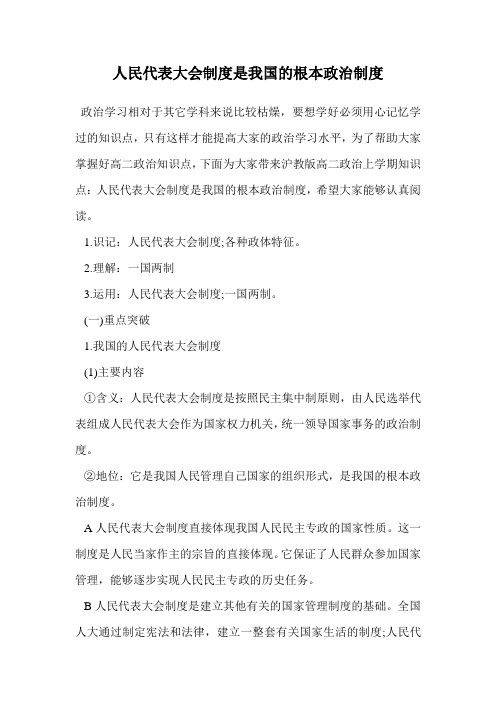 人民代表大会制度是我国的根本政治制度

政治学习相对于其它学科来说比较枯燥，要想学好必须用心记忆学过的知识点，只有这样才能提高大家的政治学习水平，为了帮助大家掌握好高二政治知识点，下面为大家带来沪教版高二政治上学期知识点：人民代表大会制度是我国的根本政治制度，希望大家能够认真阅读。

1.识记：人民代表大会制度;各种政体特征。

2.理解：一国两制

3.运用：人民代表大会制度;一国两制。

(一)重点突破

1.我国的人民代表大会制度

(1)主要内容

①含义：人民代表大会制度是按照民主集中制原则，由人民选举代表组成人民代表大会作为国家权力机关，统一领导国家事务的政治制度。

②地位：它是我国人民管理自己国家的组织形式，是我国的根本政治制度。

A 人民代表大会制度直接体现我国人民民主专政的国家性质。这一制度是人民当家作主的宗旨的直接体现。它保证了人民群众参加国家管理，能够逐步实现人民民主专政的历史任务。

B 人民代表大会制度是建立其他有关的国家管理制度的基础。全国人大通过制定宪法和法律，建立一整套有关国家生活的制度;人民代